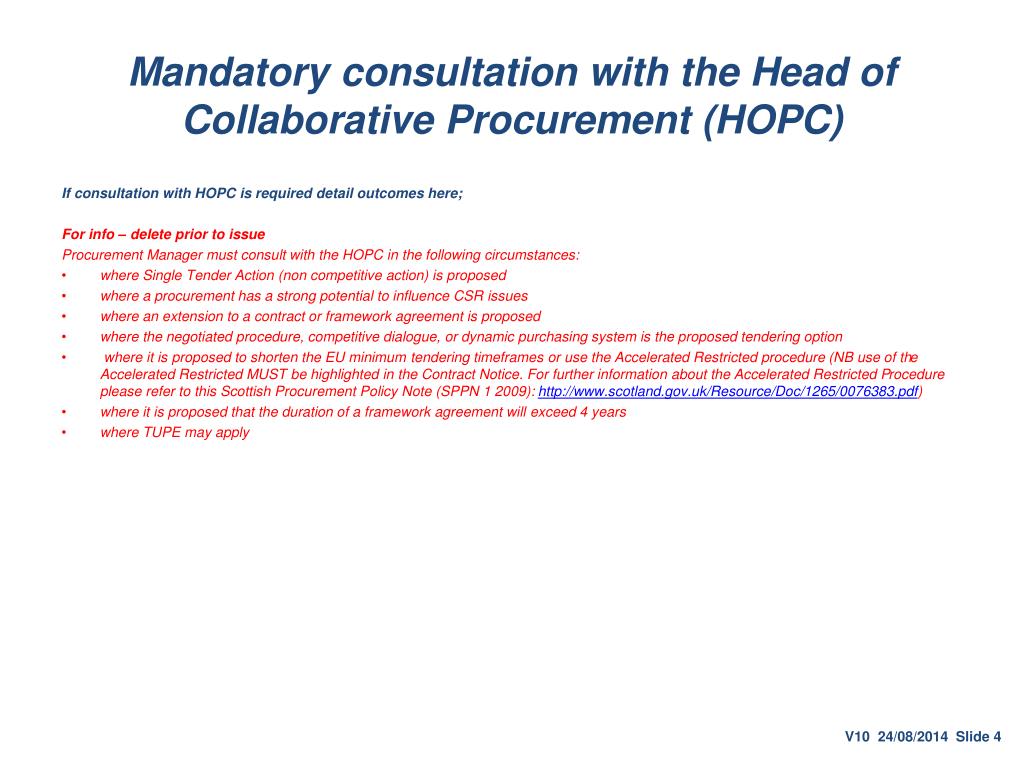 Mandatory consultation with the Head of Collaborative Procurement (HOPC)

If consultation with HOPC is required detail outcomes here;

For info – delete prior to issue
Procurement Manager must consult with the HOPC in the following circumstances:
• where Single Tender Action (non competitive action) is proposed
• where a procurement has a strong potential to influence CSR issues
• where an extension to a contract or framework agreement is proposed
• where the negotiated procedure, competitive dialogue, or dynamic purchasing system is the proposed tendering option
• where it is proposed to shorten the EU minimum tendering timeframes or use the Accelerated Restricted procedure (NB use of the Accelerated Restricted MUST be highlighted in the Contract Notice. For further information about the Accelerated Restricted Procedure please refer to this Scottish Procurement Policy Note (SPPN 1 2009): http://www.scotland.gov.uk/Resource/Doc/1265/0076383.pdf)
• where it is proposed that the duration of a framework agreement will exceed 4 years
• where TUPE may apply

V10 24/08/2014 Slide 4